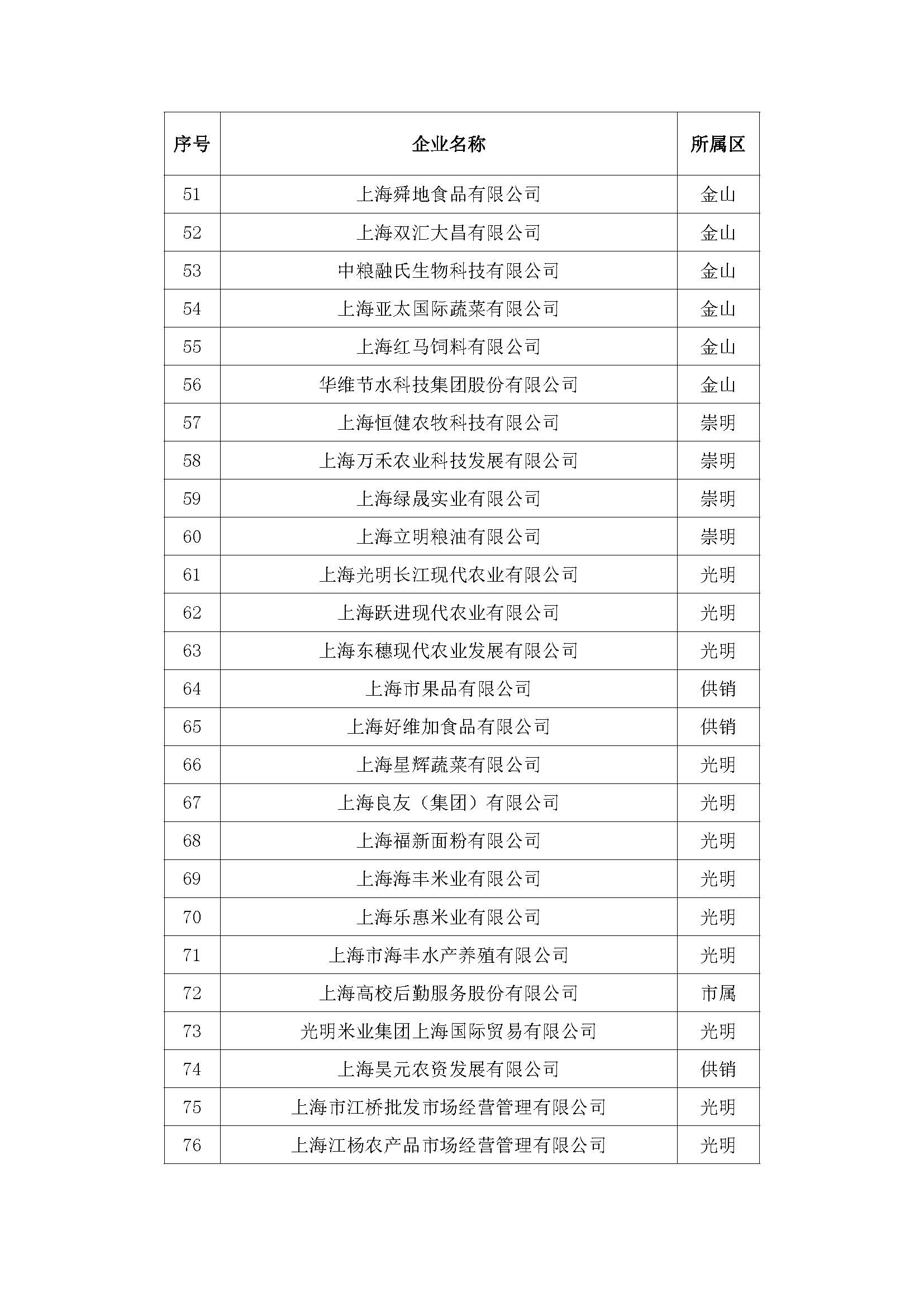 | 序号 | 企业名称 | 所属区 |
|---|---|---|
| 51 | 上海舜地食品有限公司 | 金山 |
| 52 | 上海双汇大昌有限公司 | 金山 |
| 53 | 中粮融氏生物科技有限公司 | 金山 |
| 54 | 上海亚太国际蔬菜有限公司 | 金山 |
| 55 | 上海红马饲料有限公司 | 金山 |
| 56 | 华维节水科技集团股份有限公司 | 金山 |
| 57 | 上海恒健农牧科技有限公司 | 崇明 |
| 58 | 上海万禾农业科技发展有限公司 | 崇明 |
| 59 | 上海绿晟实业有限公司 | 崇明 |
| 60 | 上海立明粮油有限公司 | 崇明 |
| 61 | 上海光明长江现代农业有限公司 | 光明 |
| 62 | 上海跃进现代农业有限公司 | 光明 |
| 63 | 上海东穗现代农业发展有限公司 | 光明 |
| 64 | 上海市果品有限公司 | 供销 |
| 65 | 上海好维加食品有限公司 | 供销 |
| 66 | 上海星辉蔬菜有限公司 | 光明 |
| 67 | 上海良友（集团）有限公司 | 光明 |
| 68 | 上海福新面粉有限公司 | 光明 |
| 69 | 上海海丰米业有限公司 | 光明 |
| 70 | 上海乐惠米业有限公司 | 光明 |
| 71 | 上海市海丰水产养殖有限公司 | 光明 |
| 72 | 上海高校后勤服务股份有限公司 | 市属 |
| 73 | 光明米业集团上海国际贸易有限公司 | 光明 |
| 74 | 上海昊元农资发展有限公司 | 供销 |
| 75 | 上海市江桥批发市场经营管理有限公司 | 光明 |
| 76 | 上海江杨农产品市场经营管理有限公司 | 光明 |